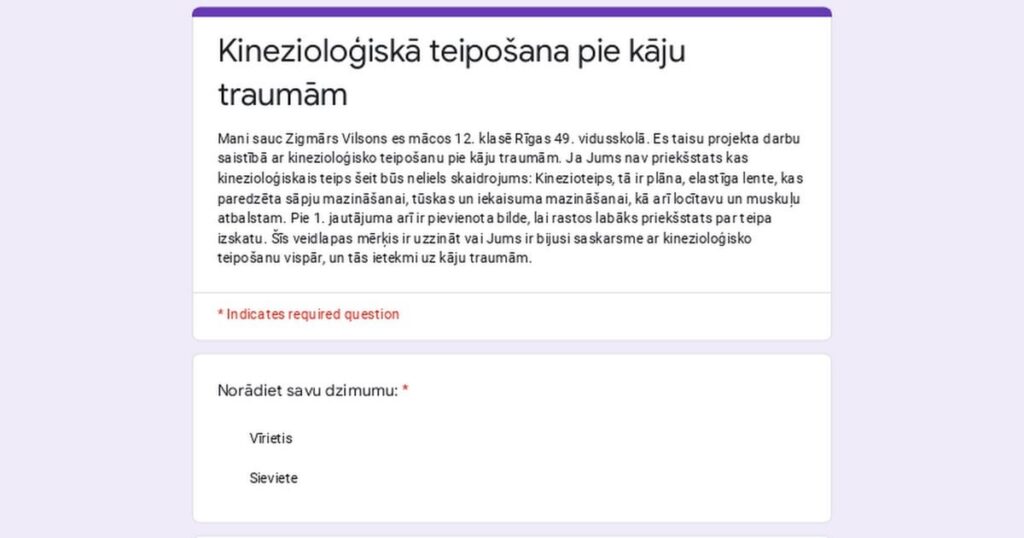 Kinezioloģiskā teipošana pie kāju traumām

Mani sauc Zigmārs Vilsons es mācos 12. klasē Rīgas 49. vidusskolā. Es taisu projekta darbu saistībā ar kinezioloģisko teipošanu pie kāju traumām. Ja Jums nav priekšstats kas kinezioloģiskais teips šeit būs neliels skaidrojums: Kinezioteips, tā ir plāna, elastīga lente, kas paredzēta sāpju mazināšanai, tūskas un iekaisuma mazināšanai, kā arī locītavu un muskuļu atbalstam. Pie 1. jautājuma arī ir pievienota bilde, lai rastos labāks priekšstats par teipa izskatu. Šīs veidlapas mērķis ir uzzināt vai Jums ir bijusi saskarsme ar kinezioloģisko teipošanu vispār, un tās ietekmi uz kāju traumām.

* Indicates required question

Norādiet savu dzimumu: *

Vīrietis

Sieviete